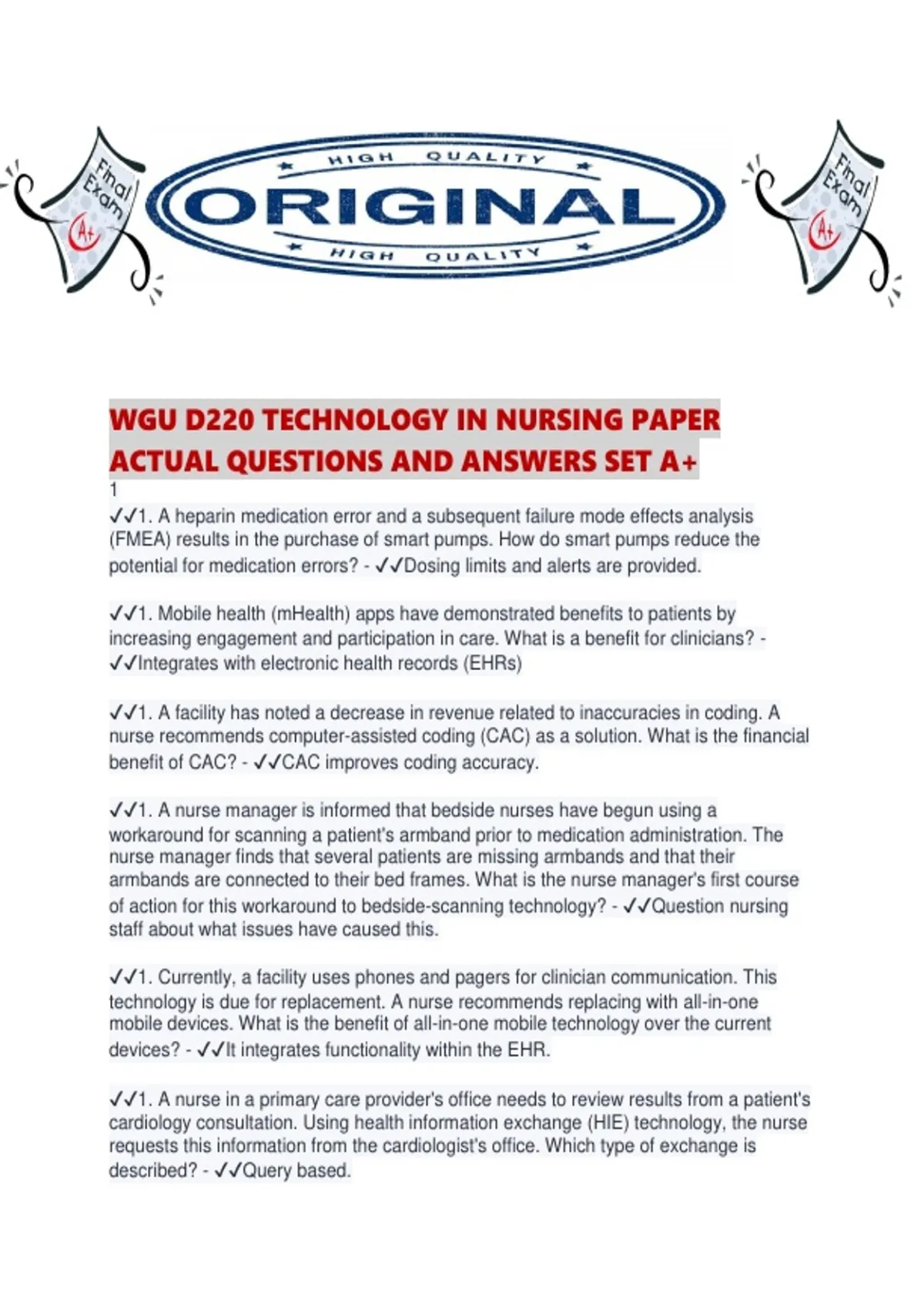 Final Exam A+

HIGH QUALITY
ORIGINAL
HIGH QUALITY

Final Exam A+

WGU D220 TECHNOLOGY IN NURSING PAPER ACTUAL QUESTIONS AND ANSWERS SET A+

1

✓✓1. A heparin medication error and a subsequent failure mode effects analysis (FMEA) results in the purchase of smart pumps. How do smart pumps reduce the potential for medication errors? - ✓✓Dosing limits and alerts are provided.

✓✓1. Mobile health (mHealth) apps have demonstrated benefits to patients by increasing engagement and participation in care. What is a benefit for clinicians? - ✓✓Integrates with electronic health records (EHRs)

✓✓1. A facility has noted a decrease in revenue related to inaccuracies in coding. A nurse recommends computer-assisted coding (CAC) as a solution. What is the financial benefit of CAC? - ✓✓CAC improves coding accuracy.

✓✓1. A nurse manager is informed that bedside nurses have begun using a workaround for scanning a patient's armband prior to medication administration. The nurse manager finds that several patients are missing armbands and that their armbands are connected to their bed frames. What is the nurse manager's first course of action for this workaround to bedside-scanning technology? - ✓✓Question nursing staff about what issues have caused this.

✓✓1. Currently, a facility uses phones and pagers for clinician communication. This technology is due for replacement. A nurse recommends replacing with all-in-one mobile devices. What is the benefit of all-in-one mobile technology over the current devices? - ✓✓It integrates functionality within the EHR.

✓✓1. A nurse in a primary care provider's office needs to review results from a patient's cardiology consultation. Using health information exchange (HIE) technology, the nurse requests this information from the cardiologist's office. Which type of exchange is described? - ✓✓Query based.